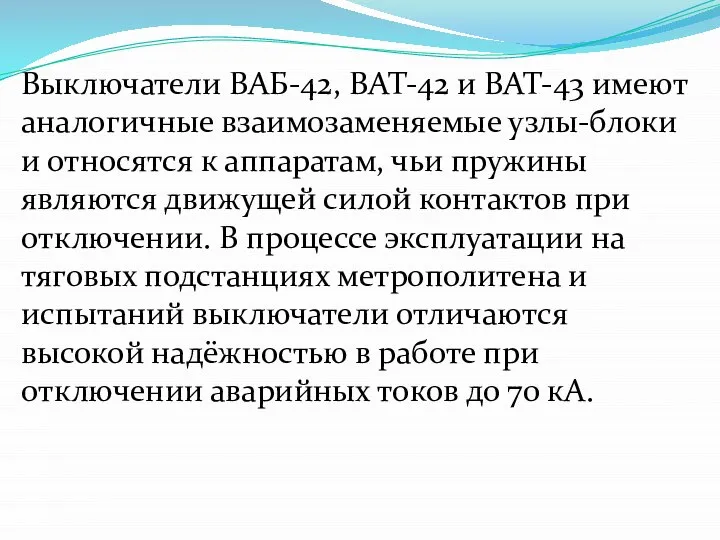 Выключатели ВАБ-42, ВАТ-42 и ВАТ-43 имеют аналогичные взаимозаменяемые узлы-блоки и относятся к аппаратам, чьи пружины являются движущей силой контактов при отключении. В процессе эксплуатации на тяговых подстанциях метрополитена и испытаний выключатели отличаются высокой надёжностью в работе при отключении аварийных токов до 70 кА.